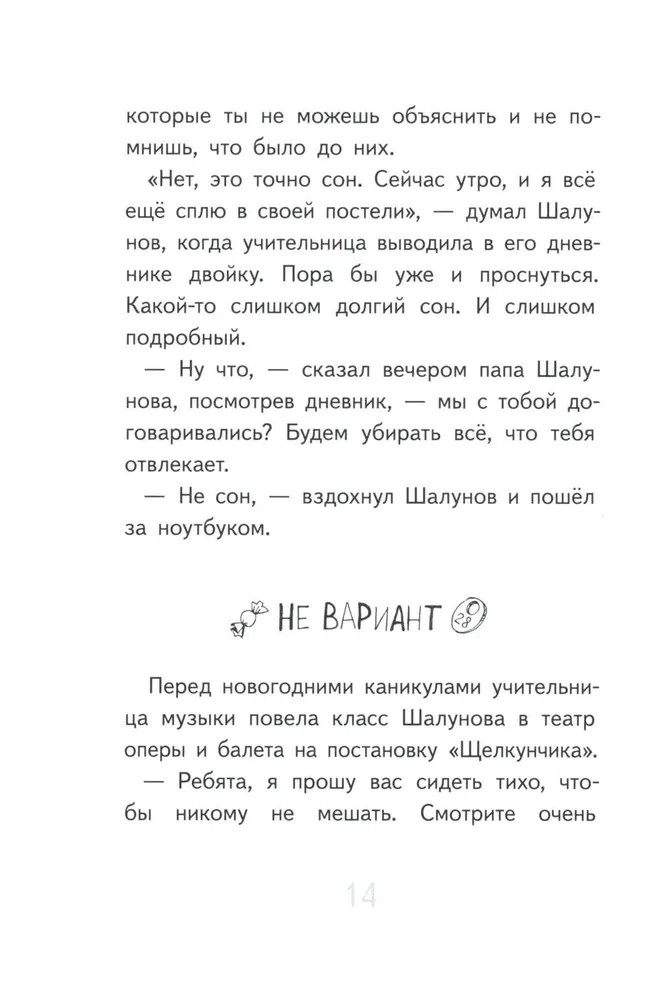 которые ты не можешь объяснить и не помнишь, что было до них.

«Нет, это точно сон. Сейчас утро, и я всё ещё сплю в своей постели», — думал Шалунов, когда учительница выводила в его дневнике двойку. Пора бы уже и проснуться. Какой-то слишком долгий сон. И слишком подробный.

— Ну что, — сказал вечером папа Шалунова, посмотрев дневник, — мы с тобой договаривались? Будем убирать всё, что тебя отвлекает.

— Не сон, — вздохнул Шалунов и пошёл за ноутбуком.

НЕ ВАРИАНТ

Перед новогодними каникулами учительница музыки повела класс Шалунова в театр оперы и балета на постановку «Щелкунчика».

— Ребята, я прошу вас сидеть тихо, чтобы никому не мешать. Смотрите очень

14